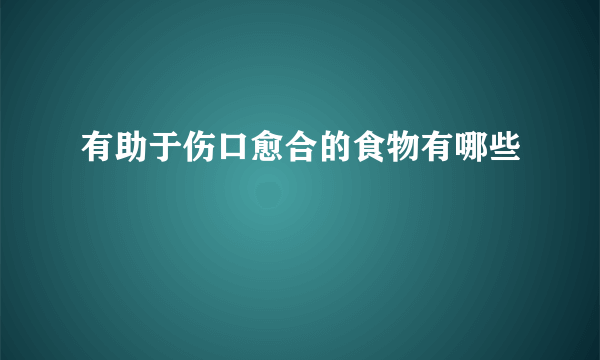 有助于伤口愈合的食物有哪些